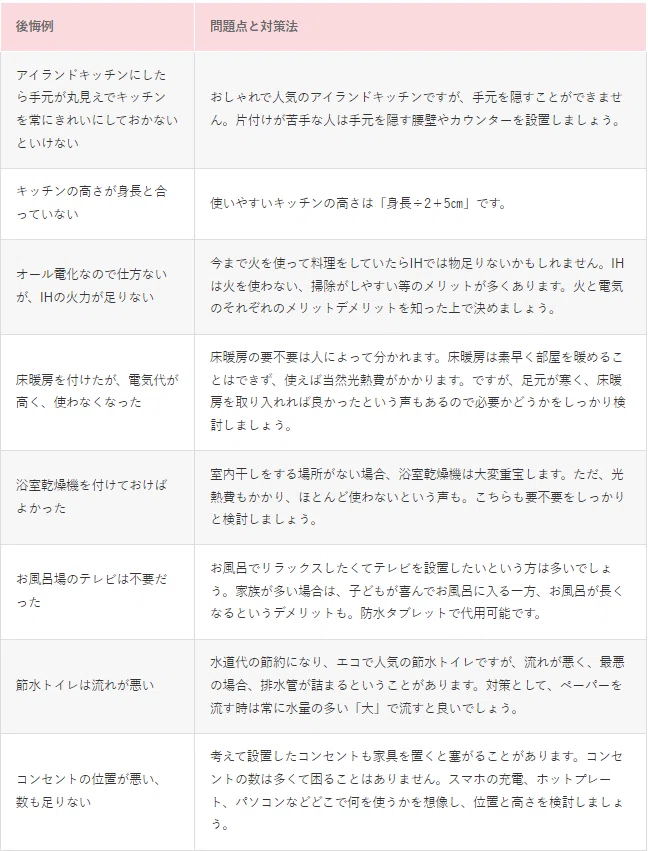 | 後悔例 | 問題点と対策法 |
|---|---|
| アイランドキッチンにしたら手元が丸見えでキッチンを常にきれいにしておかないといけない | おしゃれで人気のアイランドキッチンですが、手元を隠すことができません。片付けが苦手な人は手元を隠す腰壁やカウンターを設置しましょう。 |
| キッチンの高さが身長と合っていない | 使いやすいキッチンの高さは「身長÷2+5cm」です。 |
| オール電化なので仕方ないが、IHの火力が足りない | 今まで火を使って料理をしていたらIHでは物足りないかもしれません。IHは火を使わない、掃除がしやすい等のメリットが多くあります。火と電気のそれぞれのメリットデメリットを知った上で決めましょう。 |
| 床暖房を付けたが、電気代が高く、使わなくなった | 床暖房の要不要は人によって分かれます。床暖房は素早く部屋を暖めることはできず、使えば当然光熱費がかかります。ですが、足元が寒く、床暖房を取り入れれば良かったという声もあるので必要かどうかをしっかり検討しましょう。 |
| 浴室乾燥機を付けておけばよかった | 室内干しをする場所がない場合、浴室乾燥機は大変重宝します。ただ、光熱費もかかり、ほとんど使わないという声も。こちらも要不要をしっかりと検討しましょう。 |
| お風呂場のテレビは不要だった | お風呂でリラックスしたくてテレビを設置したいという方は多いでしょう。家族が多い場合は、子どもが喜んでお風呂に入る一方、お風呂が長くなるというデメリットも。防水タブレットで代用可能です。 |
| 節水トイレは流れが悪い | 水道代の節約になり、エコで人気の節水トイレですが、流れが悪く、最悪の場合、排水管が詰まるということがあります。対策として、ペーパーを流す時は常に水量の多い「大」で流すと良いでしょう。 |
| コンセントの位置が悪い、数も足りない | 考えて設置したコンセントも家具を置くと塞がることがあります。コンセントの数は多くて困ることはありません。スマホの充電、ホットプレート、パソコンなどどこで何を使うかを想像し、位置と高さを検討しましょう。 |